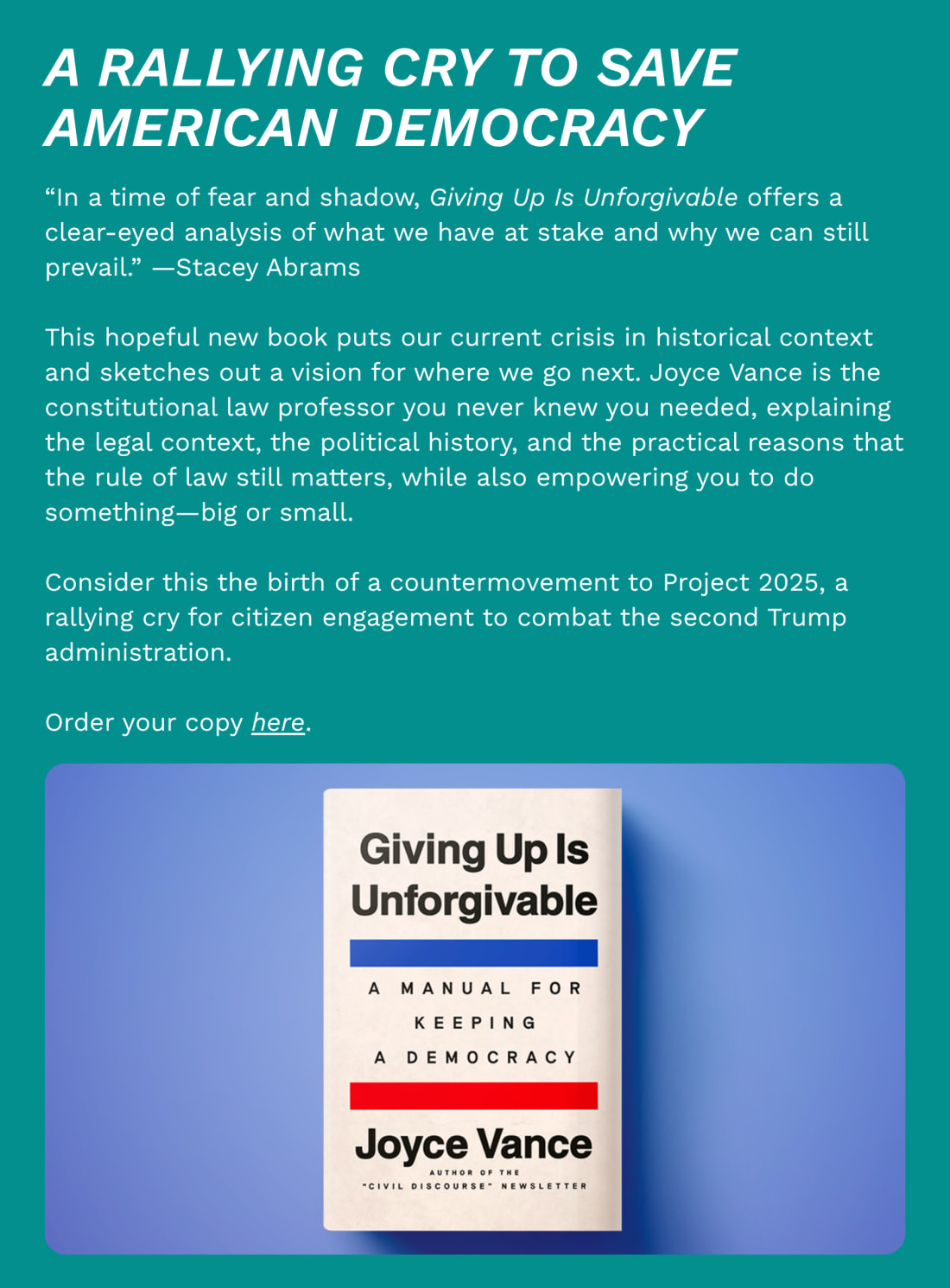 A RALLYING CRY TO SAVE AMERICAN DEMOCRACY

“In a time of fear and shadow, Giving Up Is Unforgivable offers a clear-eyed analysis of what we have at stake and why we can still prevail.” —Stacey Abrams

This hopeful new book puts our current crisis in historical context and sketches out a vision for where we go next. Joyce Vance is the constitutional law professor you never knew you needed, explaining the legal context, the political history, and the practical reasons that the rule of law still matters, while also empowering you to do something—big or small.

Consider this the birth of a countermovement to Project 2025, a rallying cry for citizen engagement to combat the second Trump administration.

Order your copy here.

Giving Up Is Unforgivable

A MANUAL FOR KEEPING A DEMOCRACY

Joyce Vance

AUTHOR OF THE "CIVIL DISCOURSE" NEWSLETTER